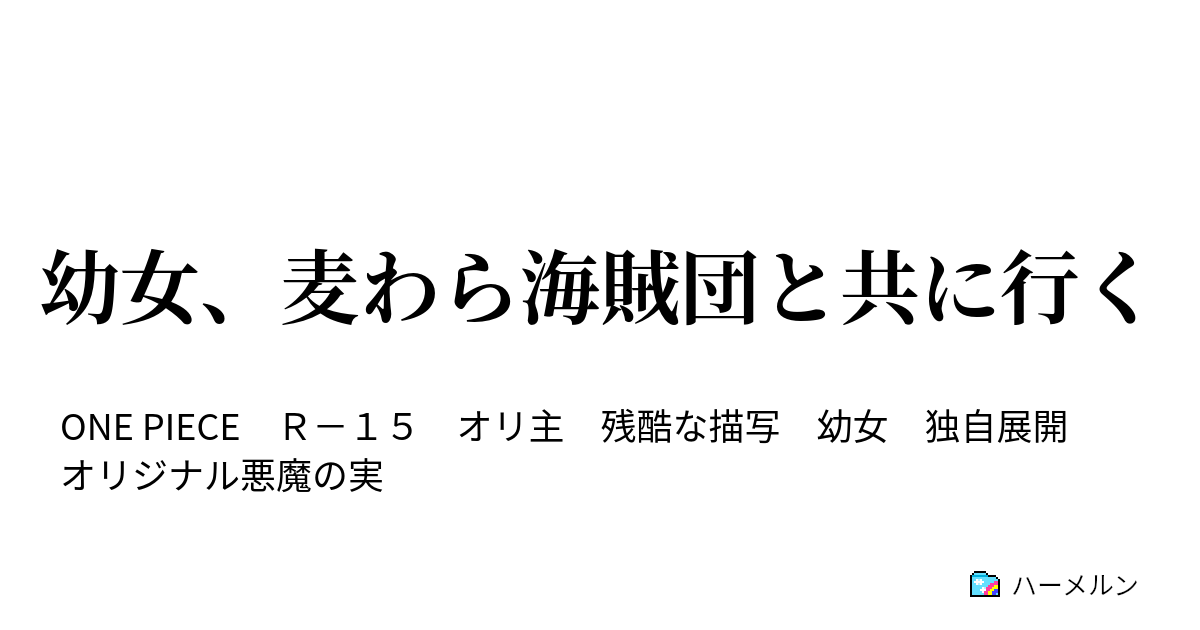 幼女、麦わら海賊団と共に行く

ONE PIECE　Ｒ－１５　オリ主　残酷な描写　幼女　独自展開　オリジナル悪魔の実

ハーメルン